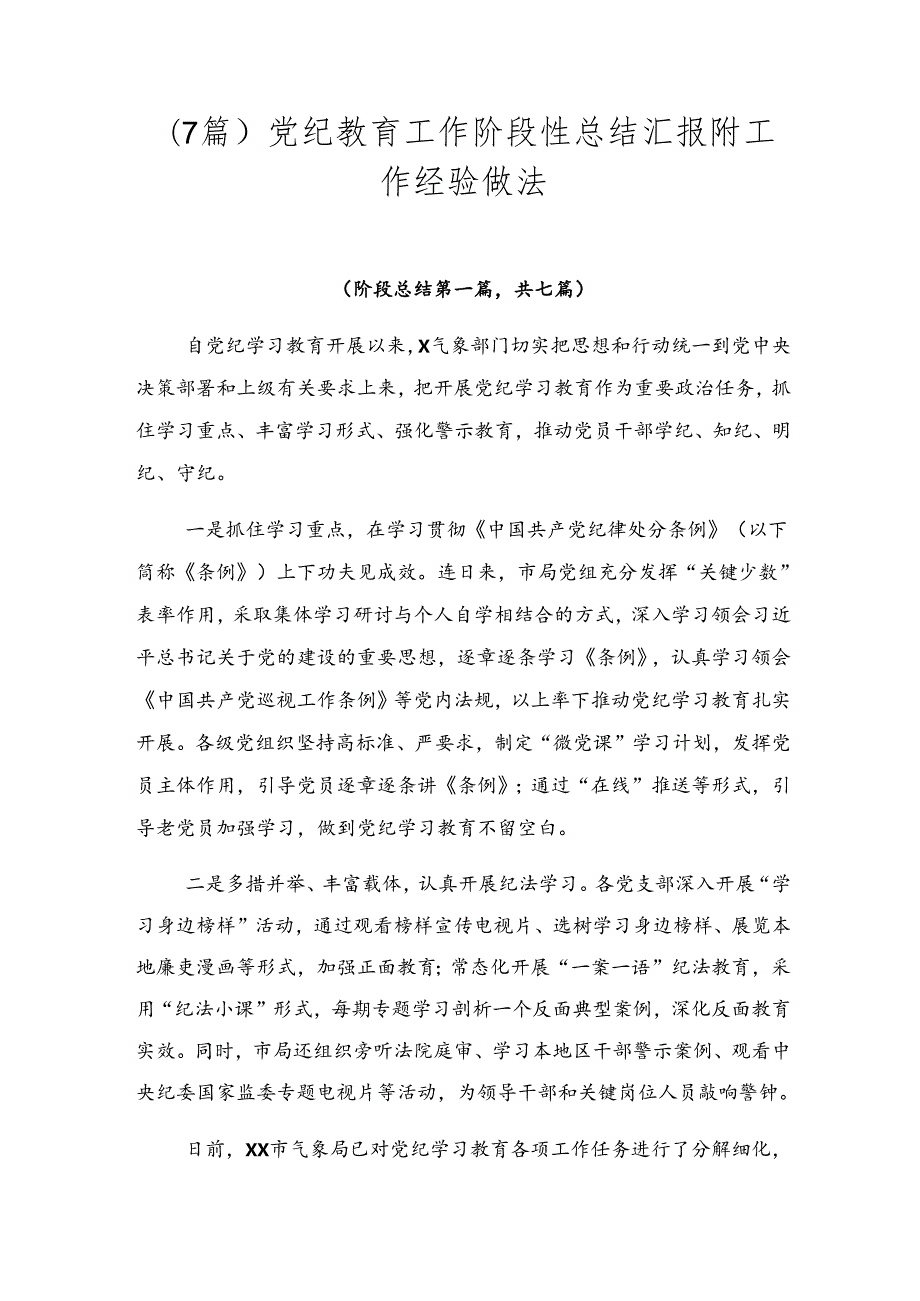 （7篇）党纪教育工作阶段性总结汇报附工作经验做法

（阶段总结第一篇，共七篇）

自党纪学习教育开展以来，X气象部门切实把思想和行动统一到党中央决策部署和上级有关要求上来，把开展党纪学习教育作为重要政治任务，抓住学习重点、丰富学习形式、强化警示教育，推动党员干部学纪、知纪、明纪、守纪。

一是抓住学习重点，在学习贯彻《中国共产党纪律处分条例》（以下简称《条例》）上下功夫见成效。连日来，市局党组充分发挥“关键少数”表率作用，采取集体学习研讨与个人自学相结合的方式，深入学习领会习近平总书记关于党的建设的重要思想，逐章逐条学习《条例》，认真学习领会《中国共产党巡视工作条例》等党内法规，以上率下推动党纪学习教育扎实开展。各级党组织坚持高标准、严要求，制定“微党课”学习计划，发挥党员主体作用，引导党员逐章逐条讲《条例》；通过“在线”推送等形式，引导老党员加强学习，做到党纪学习教育不留空白。

二是多措并举、丰富载体，认真开展纪法学习。各党支部深入开展“学习身边榜样”活动，通过观看榜样宣传电视片、选树学习身边榜样、展览本地廉吏漫画等形式，加强正面教育；常态化开展“一案一语”纪法教育，采用“纪法小课”形式，每期专题学习剖析一个反面典型案例，深化反面教育实效。同时，市局还组织旁听法院庭审、学习本地区干部警示案例、观看中央纪委国家监委专题电视片等活动，为领导干部和关键岗位人员敲响警钟。

日前，XX市气象局已对党纪学习教育各项工作任务进行了分解细化，